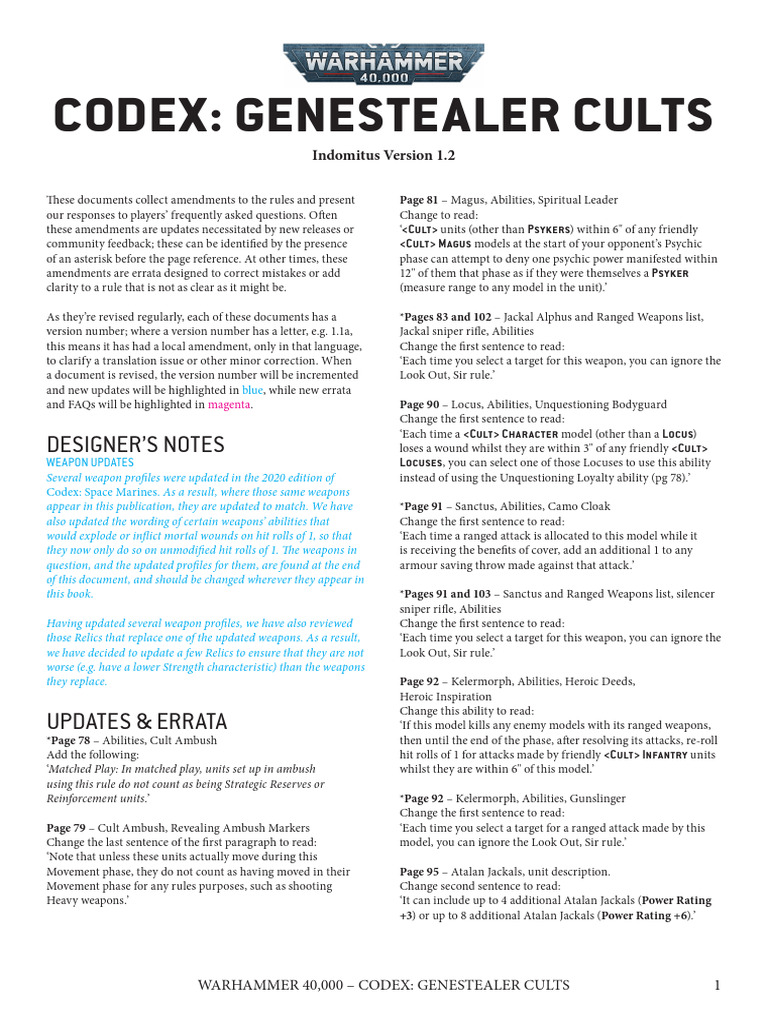 WARHAMMER 40,000

CODEX: GENESTEALER CULTS

Indomitus Version 1.2

These documents collect amendments to the rules and present our responses to players' frequently asked questions. Often these amendments are updates necessitated by new releases or community feedback; these can be identified by the presence of an asterisk before the page reference. At other times, these amendments are errata designed to correct mistakes or add clarity to a rule that is not as clear as it might be.

As they're revised regularly, each of these documents has a version number; where a version number has a letter, e.g. 1.1a, this means it has had a local amendment, only in that language, to clarify a translation issue or other minor correction. When a document is revised, the version number will be incremented and new updates will be highlighted in blue, while new errata and FAQs will be highlighted in magenta.

DESIGNER'S NOTES

WEAPON UPDATES

Several weapon profiles were updated in the 2020 edition of Codex: Space Marines. As a result, where those same weapons appear in this publication, they are updated to match. We have also updated the wording of certain weapons' abilities that would explode or inflict mortal wounds on hit rolls of 1, so that they now only do so on unmodified hit rolls of 1. The weapons in question, and the updated profiles for them, are found at the end of this document, and should be changed wherever they appear in this book.

Having updated several weapon profiles, we have also reviewed those Relics that replace one of the updated weapons. As a result, we have decided to update a few Relics to ensure that they are not worse (e.g. have a lower Strength characteristic) than the weapons they replace.

UPDATES & ERRATA

*Page 78 – Abilities, Cult Ambush
Add the following:
'Matched Play: In matched play, units set up in ambush using this rule do not count as being Strategic Reserves or Reinforcement units.'

Page 79 – Cult Ambush, Revealing Ambush Markers
Change the last sentence of the first paragraph to read:
'Note that unless these units actually move during this Movement phase, they do not count as having moved in their Movement phase for any rules purposes, such as shooting Heavy weapons.'

Page 81 – Magus, Abilities, Spiritual Leader
Change to read:
'<CULT> units (other than PSYKERS) within 6" of any friendly <CULT> MAGUS models at the start of your opponent's Psychic phase can attempt to deny one psychic power manifested within 12" of them that phase as if they were themselves a PSYKER (measure range to any model in the unit).'

*Pages 83 and 102 – Jackal Alphus and Ranged Weapons list, Jackal sniper rifle, Abilities
Change the first sentence to read:
'Each time you select a target for this weapon, you can ignore the Look Out, Sir rule.'

Page 90 – Locus, Abilities, Unquestioning Bodyguard
Change the first sentence to read:
'Each time a <CULT> CHARACTER model (other than a LOCUS) loses a wound whilst they are within 3" of any friendly <CULT> LOCUSES, you can select one of those Locuses to use this ability instead of using the Unquestioning Loyalty ability (pg 78).'

*Page 91 – Sanctus, Abilities, Camo Cloak
Change the first sentence to read:
'Each time a ranged attack is allocated to this model while it is receiving the benefits of cover, add an additional 1 to any armour saving throw made against that attack.'

*Pages 91 and 103 – Sanctus and Ranged Weapons list, silencer sniper rifle, Abilities
Change the first sentence to read:
'Each time you select a target for this weapon, you can ignore the Look Out, Sir rule.'

Page 92 – Kelermorph, Abilities, Heroic Deeds, Heroic Inspiration
Change this ability to read:
'If this model kills any enemy models with its ranged weapons, then until the end of the phase, after resolving its attacks, re-roll hit rolls of 1 for attacks made by friendly <CULT> INFANTRY units whilst they are within 6" of this model.'

*Page 92 – Kelermorph, Abilities, Gunslinger
Change the first sentence to read:
'Each time you select a target for a ranged attack made by this model, you can ignore the Look Out, Sir rule.'

Page 95 – Atalan Jackals, unit description.
Change second sentence to read:
'It can include up to 4 additional Atalan Jackals (Power Rating +3) or up to 8 additional Atalan Jackals (Power Rating +6).'

WARHAMMER 40,000 – CODEX: GENESTEALER CULTS 1